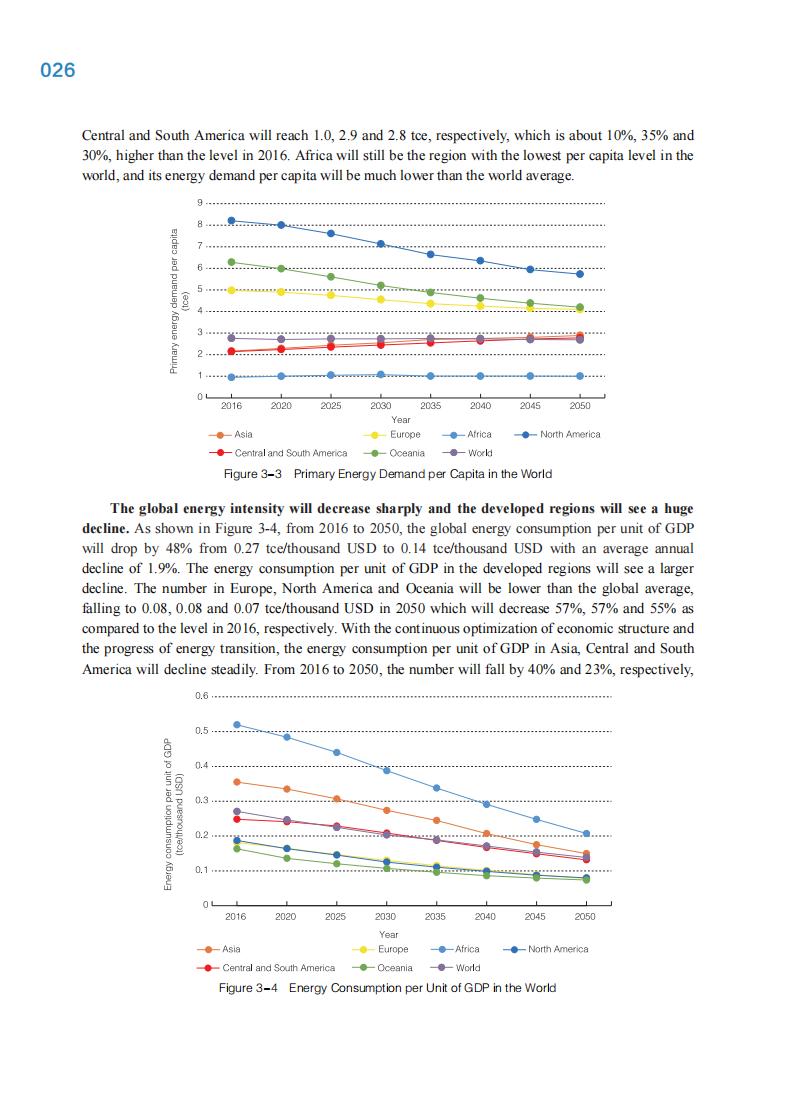 026

Central and South America will reach 1.0, 2.9 and 2.8 tce, respectively, which is about 10%, 35% and 30%, higher than the level in 2016. Africa will still be the region with the lowest per capita level in the world, and its energy demand per capita will be much lower than the world average.

Primary energy demand per capita (tce)

9
8
7
6
5
4
3
2
1
0

2016 2020 2025 2030 2035 2040 2045 2050

Year

Asia Europe Africa North America
Central and South America Oceania World

Figure 3-3 Primary Energy Demand per Capita in the World

**The global energy intensity will decrease sharply and the developed regions will see a huge decline.** As shown in Figure 3-4, from 2016 to 2050, the global energy consumption per unit of GDP will drop by 48% from 0.27 tce/thousand USD to 0.14 tce/thousand USD with an average annual decline of 1.9%. The energy consumption per unit of GDP in the developed regions will see a larger decline. The number in Europe, North America and Oceania will be lower than the global average, falling to 0.08, 0.08 and 0.07 tce/thousand USD in 2050 which will decrease 57%, 57% and 55% as compared to the level in 2016, respectively. With the continuous optimization of economic structure and the progress of energy transition, the energy consumption per unit of GDP in Asia, Central and South America will decline steadily. From 2016 to 2050, the number will fall by 40% and 23%, respectively,

Energy consumption per unit of GDP (tce/thousand USD)

0.6
0.5
0.4
0.3
0.2
0.1
0

2016 2020 2025 2030 2035 2040 2045 2050

Year

Asia Europe Africa North America
Central and South America Oceania World

Figure 3-4 Energy Consumption per Unit of GDP in the World